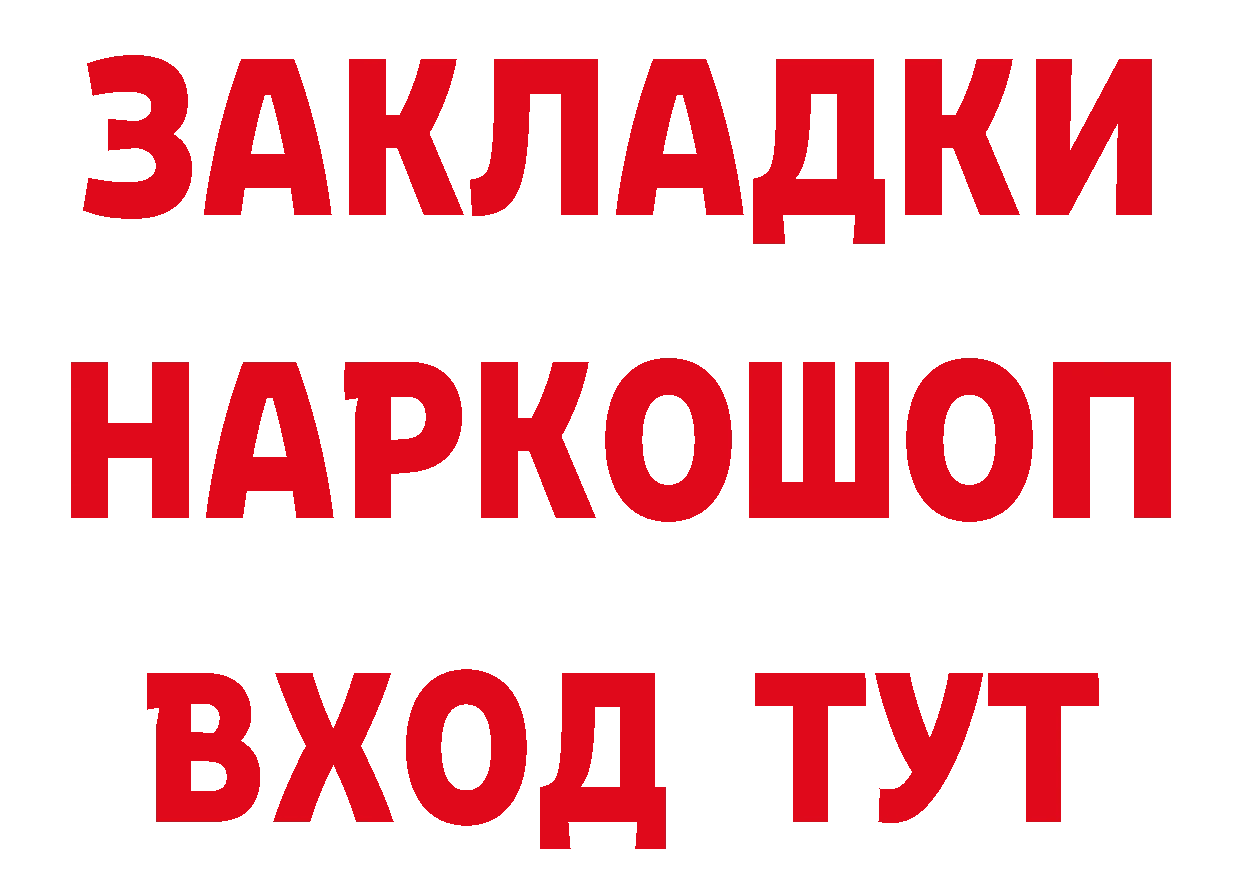 ЗАКЛАДКИ
НАРКОШОП
ВХОД ТУТ